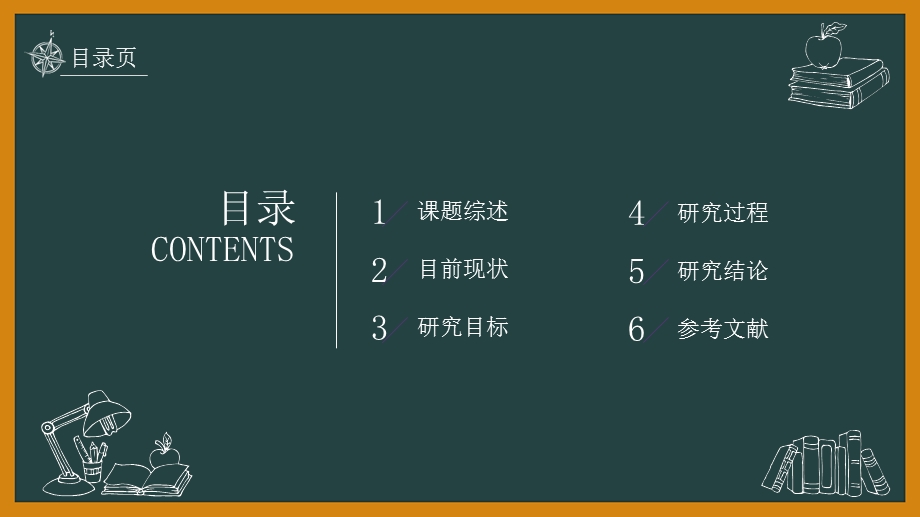 目录页

目录
CONTENTS

1 课题综述

2 目前现状

3 研究目标

4 研究过程

5 研究结论

6 参考文献